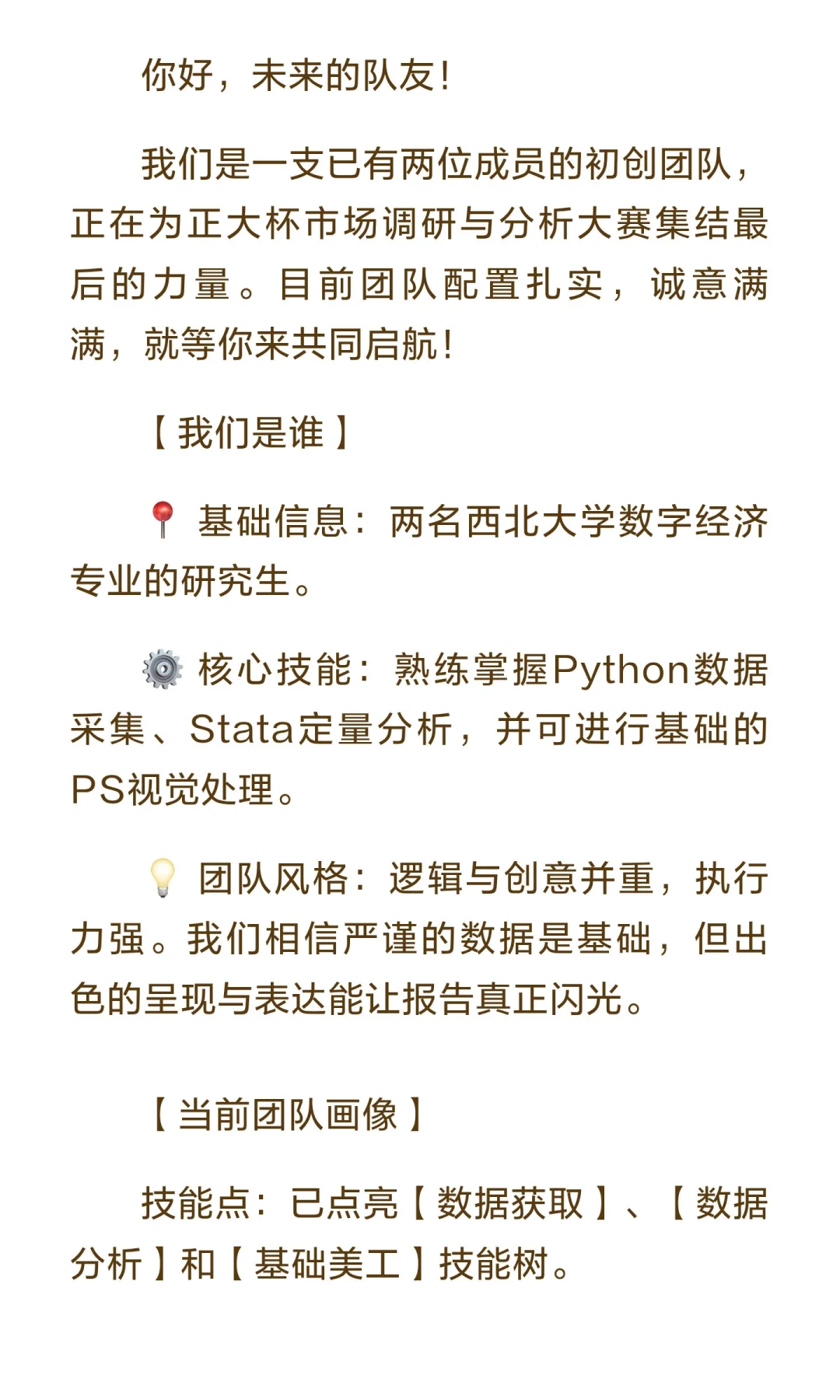 你好，未来的队友！

我们是一支已有两位成员的初创团队，正在为正大杯市场调研与分析大赛集结最后的力量。目前团队配置扎实，诚意满满，就等你来共同启航！

【我们是谁】

📍 基础信息：两名西北大学数字经济专业的研究生。

⚙️ 核心技能：熟练掌握Python数据采集、Stata定量分析，并可进行基础的PS视觉处理。

💡 团队风格：逻辑与创意并重，执行力强。我们相信严谨的数据是基础，但出色的呈现与表达能让报告真正闪光。

【当前团队画像】

技能点：已点亮【数据获取】、【数据分析】和【基础美工】技能树。